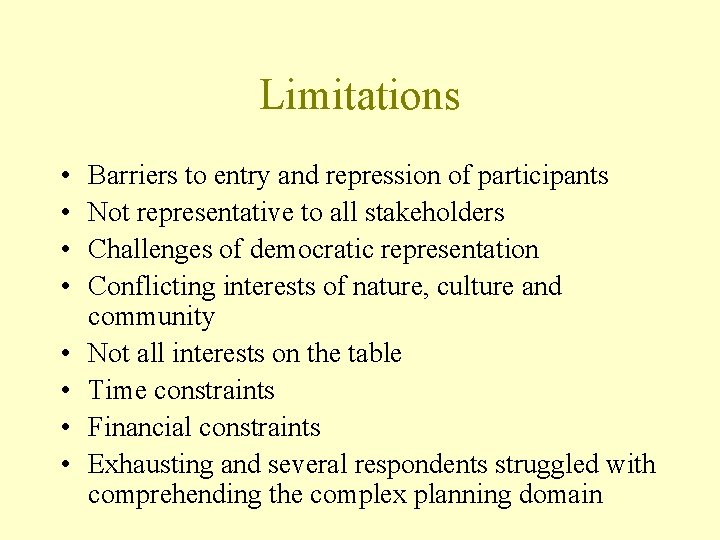 Limitations

• Barriers to entry and repression of participants
• Not representative to all stakeholders
• Challenges of democratic representation
• Conflicting interests of nature, culture and community
• Not all interests on the table
• Time constraints
• Financial constraints
• Exhausting and several respondents struggled with comprehending the complex planning domain